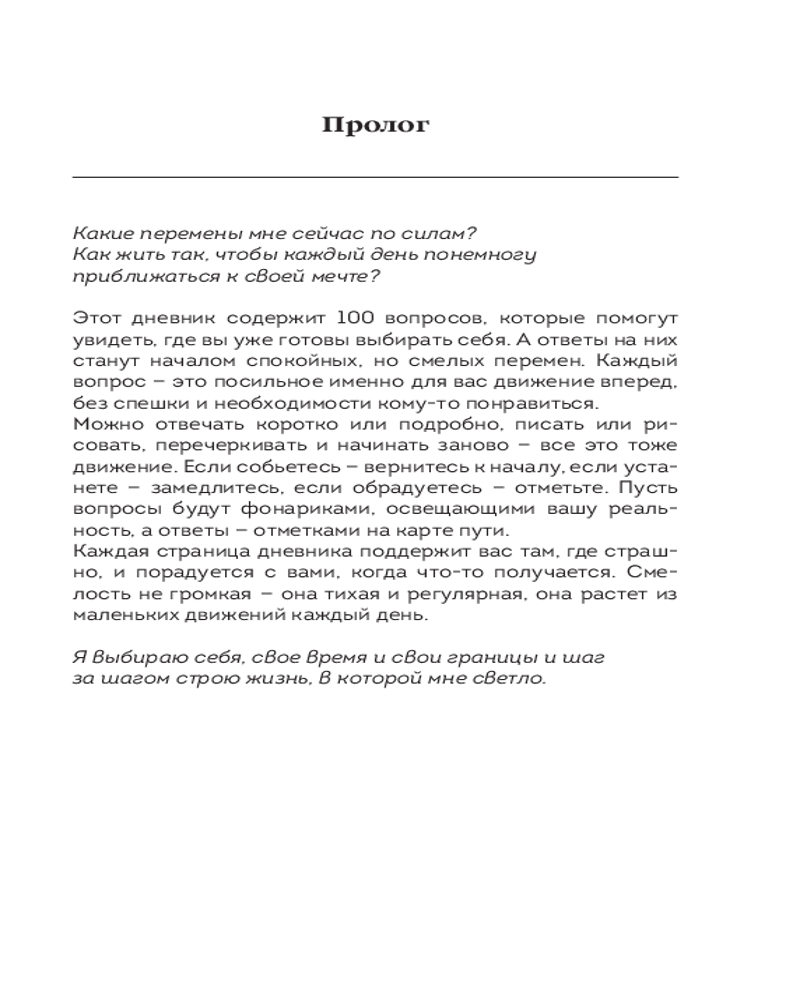 Пролог

Какие перемены мне сейчас по силам?
Как жить так, чтобы каждый день понемногу приближаться к своей мечте?

Этот дневник содержит 100 вопросов, которые помогут увидеть, где вы уже готовы выбирать себя. А ответы на них станут началом спокойных, но смелых перемен. Каждый вопрос – это посильное именно для вас движение вперед, без спешки и необходимости кому-то понравиться.
Можно отвечать коротко или подробно, писать или рисовать, перечеркивать и начинать заново – все это тоже движение. Если собьетесь – вернитесь к началу, если устанете – замедлитесь, если обрадуетесь – отметьте. Пусть вопросы будут фонариками, освещающими вашу реальность, а ответы – отметками на карте пути.
Каждая страница дневника поддержит вас там, где страшно, и порадуется с вами, когда что-то получается. Смелость не громкая – она тихая и регулярная, она растет из маленьких движений каждый день.

Я выбираю себя, свое время и свои границы и шаг за шагом строю жизнь, в которой мне светло.